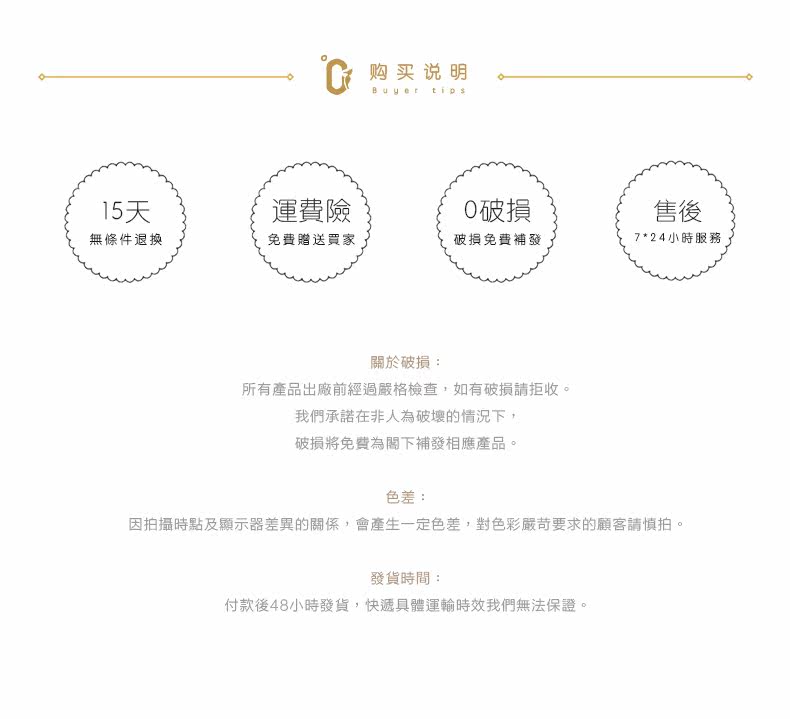 购买说明
Buyer tips

15天
無條件退換

運費險
免費贈送買家

0破損
破損免費補發

售後
7*24小時服務

關於破損：
所有產品出廠前經過嚴格檢查，如有破損請拒收。
我們承諾在非人為破壞的情況下，
破損將免費為閣下補發相應產品。

色差：
因拍攝時點及顯示器差異的關係，會產生一定色差，對色彩嚴苛要求的顧客請慎拍。

發貨時間：
付款後48小時發貨，快遞具體運輸時效我們無法保證。